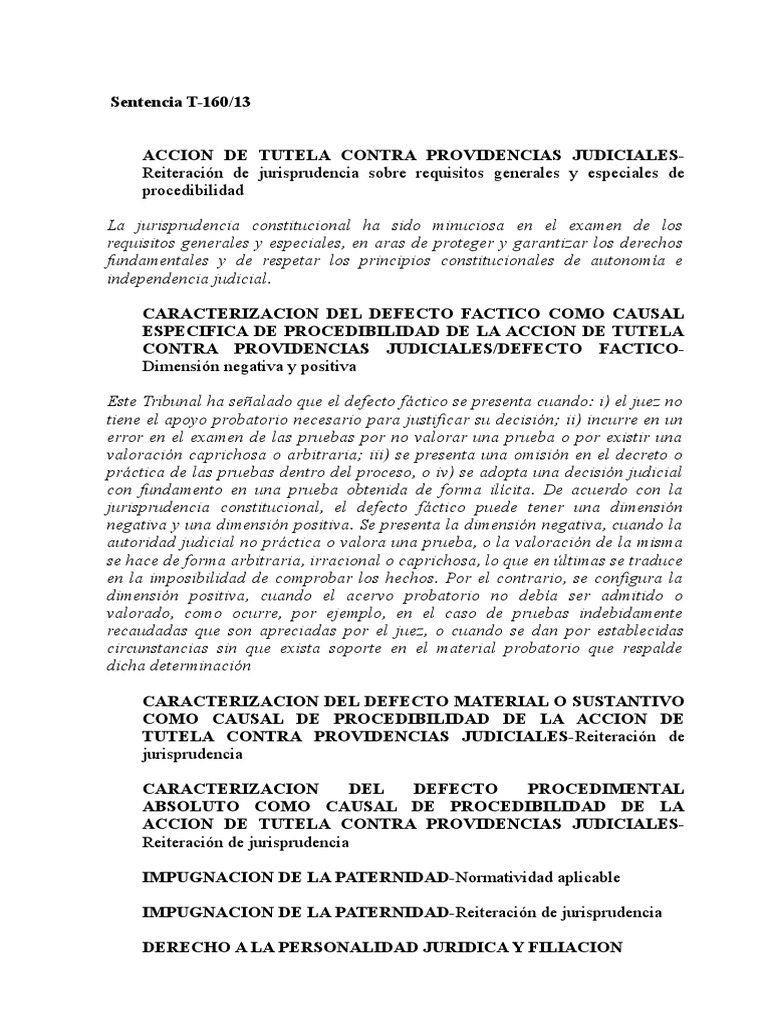 Sentencia T-160/13

ACCION DE TUTELA CONTRA PROVIDENCIAS JUDICIALES-Reiteración de jurisprudencia sobre requisitos generales y especiales de procedibilidad

La jurisprudencia constitucional ha sido minuciosa en el examen de los requisitos generales y especiales, en aras de proteger y garantizar los derechos fundamentales y de respetar los principios constitucionales de autonomía e independencia judicial.

CARACTERIZACION DEL DEFECTO FACTICO COMO CAUSAL ESPECIFICA DE PROCEDIBILIDAD DE LA ACCION DE TUTELA CONTRA PROVIDENCIAS JUDICIALES/DEFECTO FACTICO-Dimensión negativa y positiva

Este Tribunal ha señalado que el defecto fáctico se presenta cuando: i) el juez no tiene el apoyo probatorio necesario para justificar su decisión; ii) incurre en un error en el examen de las pruebas por no valorar una prueba o por existir una valoración caprichosa o arbitraria; iii) se presenta una omisión en el decreto o práctica de las pruebas dentro del proceso, o iv) se adopta una decisión judicial con fundamento en una prueba obtenida de forma ilícita. De acuerdo con la jurisprudencia constitucional, el defecto fáctico puede tener una dimensión negativa y una dimensión positiva. Se presenta la dimensión negativa, cuando la autoridad judicial no práctica o valora una prueba, o la valoración de la misma se hace de forma arbitraria, irracional o caprichosa, lo que en últimas se traduce en la imposibilidad de comprobar los hechos. Por el contrario, se configura la dimensión positiva, cuando el acervo probatorio no debía ser admitido o valorado, como ocurre, por ejemplo, en el caso de pruebas indebidamente recaudadas que son apreciadas por el juez, o cuando se dan por establecidas circunstancias sin que exista soporte en el material probatorio que respalde dicha determinación

CARACTERIZACION DEL DEFECTO MATERIAL O SUSTANTIVO COMO CAUSAL DE PROCEDIBILIDAD DE LA ACCION DE TUTELA CONTRA PROVIDENCIAS JUDICIALES-Reiteración de jurisprudencia

CARACTERIZACION DEL DEFECTO PROCEDIMENTAL ABSOLUTO COMO CAUSAL DE PROCEDIBILIDAD DE LA ACCION DE TUTELA CONTRA PROVIDENCIAS JUDICIALES-Reiteración de jurisprudencia

IMPUGNACION DE LA PATERNIDAD-Normatividad aplicable

IMPUGNACION DE LA PATERNIDAD-Reiteración de jurisprudencia

DERECHO A LA PERSONALIDAD JURIDICA Y FILIACION